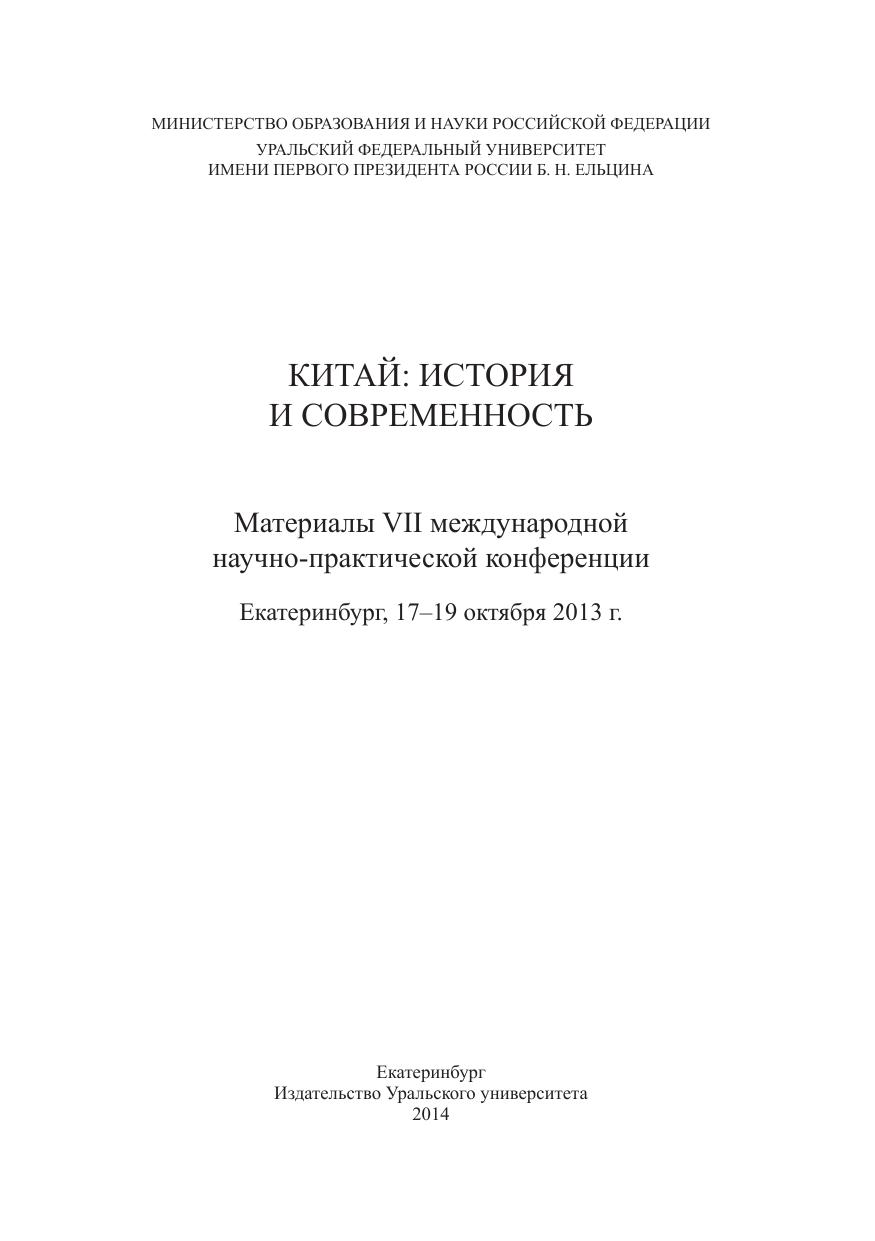 МИНИСТЕРСТВО ОБРАЗОВАНИЯ И НАУКИ РОССИЙСКОЙ ФЕДЕРАЦИИ
УРАЛЬСКИЙ ФЕДЕРАЛЬНЫЙ УНИВЕРСИТЕТ
ИМЕНИ ПЕРВОГО ПРЕЗИДЕНТА РОССИИ Б. Н. ЕЛЬЦИНА

КИТАЙ: ИСТОРИЯ
И СОВРЕМЕННОСТЬ

Материалы VII международной
научно-практической конференции

Екатеринбург, 17–19 октября 2013 г.

Екатеринбург
Издательство Уральского университета
2014